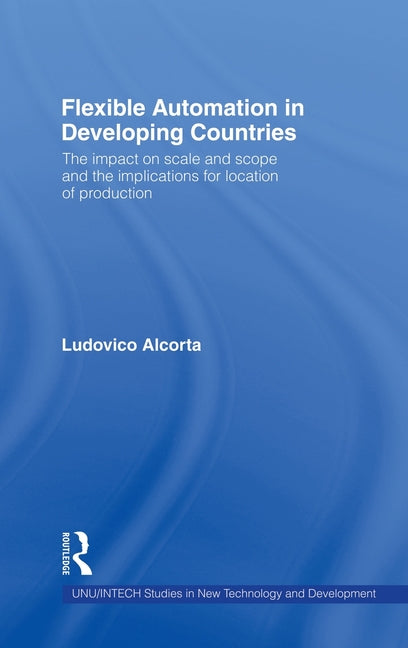 Flexible Automation in Developing Countries

The impact on scale and scope and the implications for location of production

Ludovico Alcorta

ROUTLEDGE

UNU/INTECH Studies in New Technology and Development